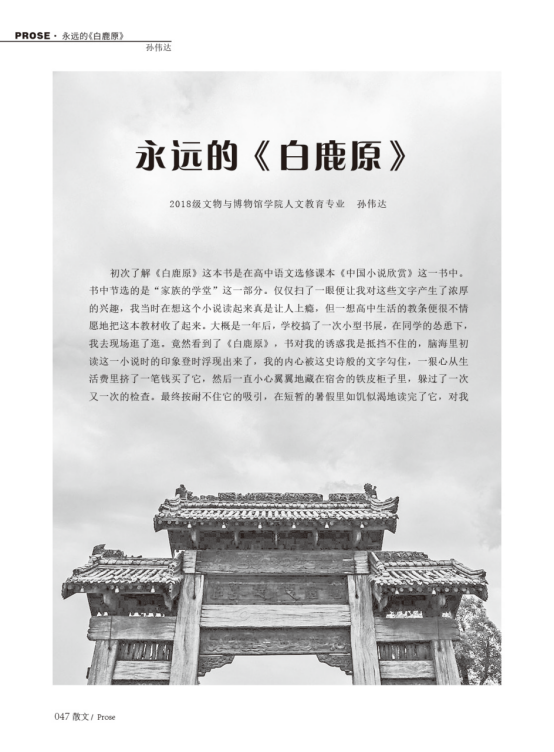 PROSE · 永远的《白鹿原》
孙伟达

永远的《白鹿原》

2018级文物与博物馆学院人文教育专业　孙伟达

初次了解《白鹿原》这本书是在高中语文选修课本《中国小说欣赏》这一书中。书中节选的是“家族的学堂”这一部分。仅仅扫了一眼便让我对这些文字产生了浓厚的兴趣，我当时在想这个小说读起来真是让人上瘾，但一想高中生活的教条便很不情愿地把这本教材收了起来。大概是一年后，学校搞了一次小型书展，在同学的怂恿下，我去现场逛了逛。竟然看到了《白鹿原》，书对我的诱惑我是抵挡不住的，脑海里初读这一小说时的印象登时浮现出来了，我的内心被这史诗般的文字勾住，一狠心从生活费里挤了一笔钱买了它，然后一直小心翼翼地藏在宿舍的铁皮柜子里，躲过了一次又一次的检查。最终按耐不住它的吸引，在短暂的暑假里如饥似渴地读完了它，对我

047 散文 / Prose